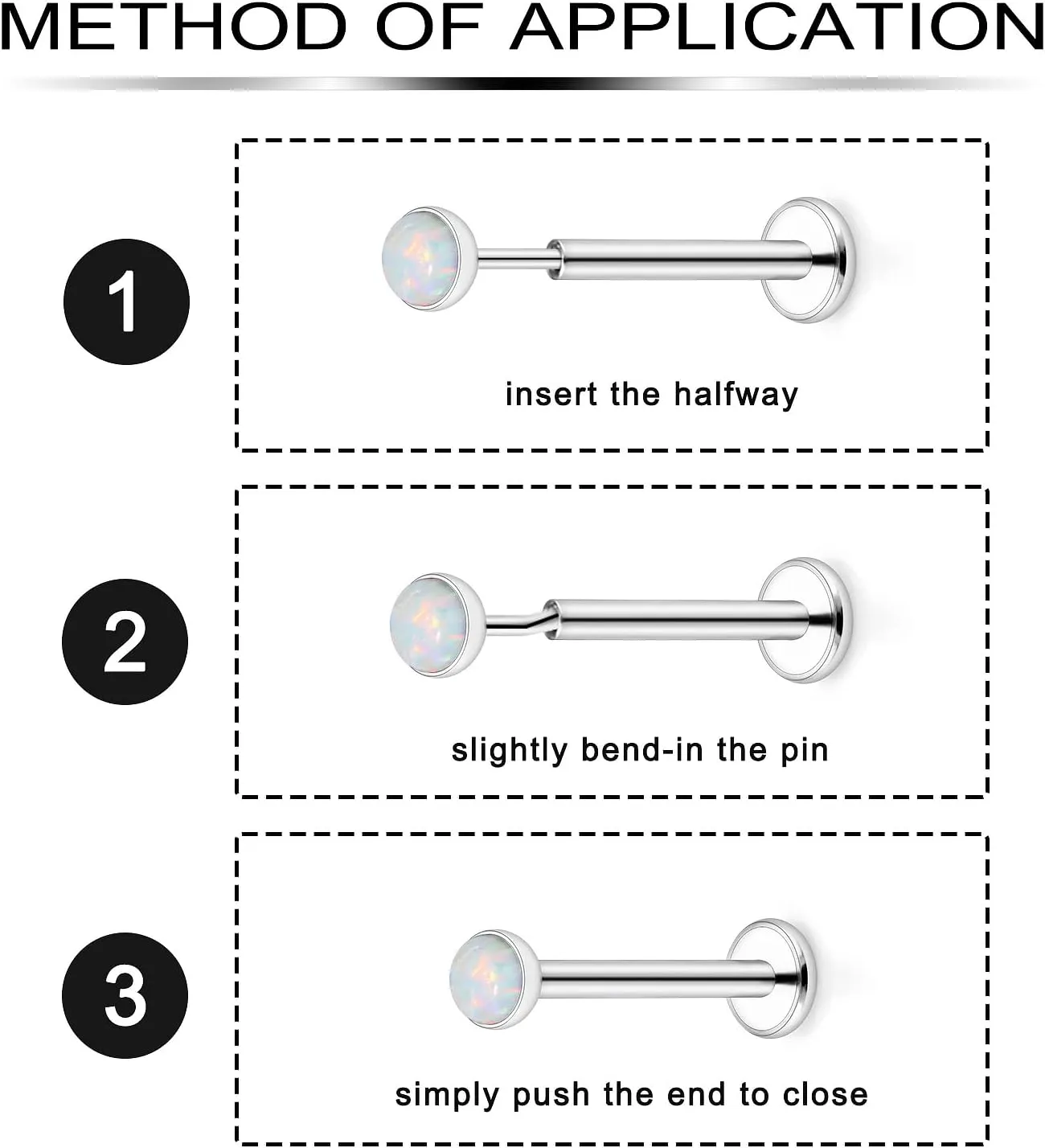 METHOD OF APPLICATION

1

insert the halfway

2

slightly bend-in the pin

3

simply push the end to close